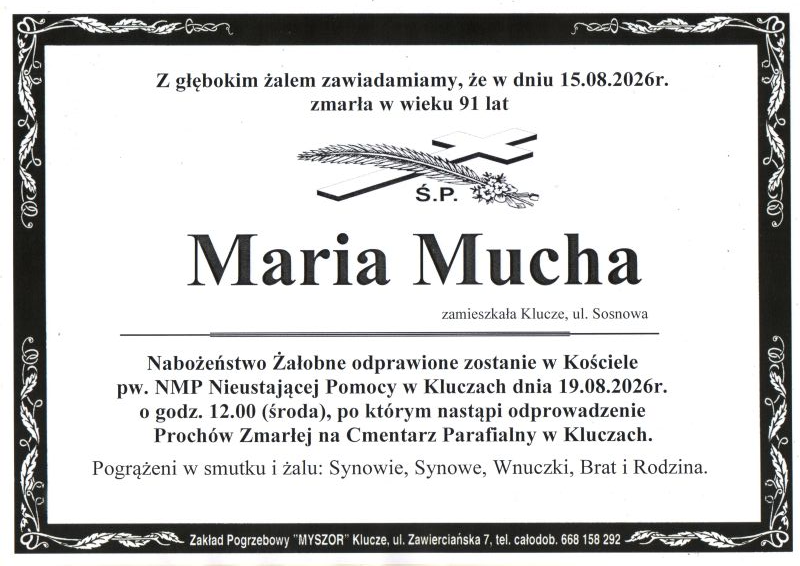 Z głębokim żalem zawiadamiamy, że w dniu 15.08.2026r.
zmarła w wieku 91 lat

Ś.P.

Maria Mucha

zamieszkała Klucze, ul. Sosnowa

Nabożeństwo Żałobne odprawione zostanie w Kościele pw. NMP Nieustającej Pomocy w Kluczach dnia 19.08.2026r. o godz. 12.00 (środa), po którym nastąpi odprowadzenie Prochów Zmarłej na Cmentarz Parafialny w Kluczach.

Pogrążeni w smutku i żalu: Synowie, Synowe, Wnuczki, Brat i Rodzina.

Zakład Pogrzebowy "MYSZOR" Klucze, ul. Zawierciańska 7, tel. całodob. 668 158 292